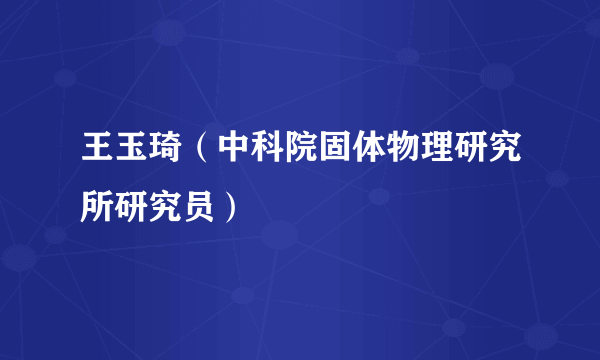 王玉琦（中科院固体物理研究所研究员）